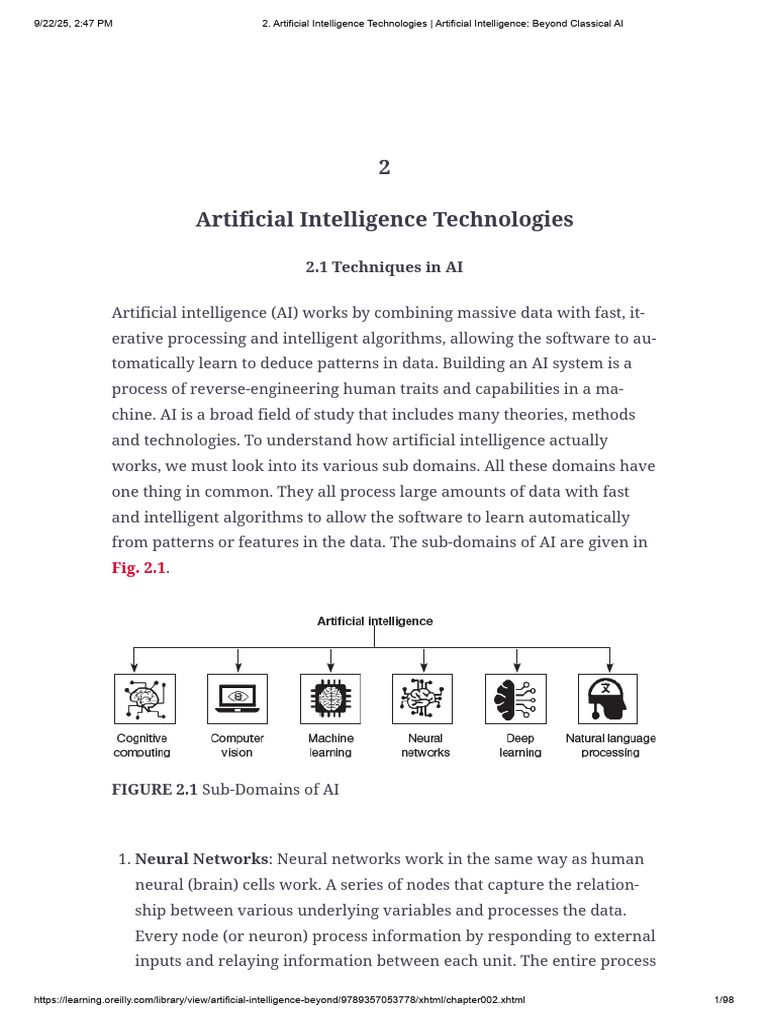 9/22/25, 2:47 PM
2. Artificial Intelligence Technologies | Artificial Intelligence: Beyond Classical AI

2

Artificial Intelligence Technologies

2.1 Techniques in AI

Artificial intelligence (AI) works by combining massive data with fast, iterative processing and intelligent algorithms, allowing the software to automatically learn to deduce patterns in data. Building an AI system is a process of reverse-engineering human traits and capabilities in a machine. AI is a broad field of study that includes many theories, methods and technologies. To understand how artificial intelligence actually works, we must look into its various sub domains. All these domains have one thing in common. They all process large amounts of data with fast and intelligent algorithms to allow the software to learn automatically from patterns or features in the data. The sub-domains of AI are given in Fig. 2.1.

Artificial intelligence

Cognitive computing

Computer vision

Machine learning

Neural networks

Deep learning

Natural language processing

FIGURE 2.1 Sub-Domains of AI

1. Neural Networks: Neural networks work in the same way as human neural (brain) cells work. A series of nodes that capture the relationship between various underlying variables and processes the data. Every node (or neuron) process information by responding to external inputs and relaying information between each unit. The entire process

https://learning.oreilly.com/library/view/artificial-intelligence-beyond/9789357053778/xhtml/chapter002.xhtml
1/98